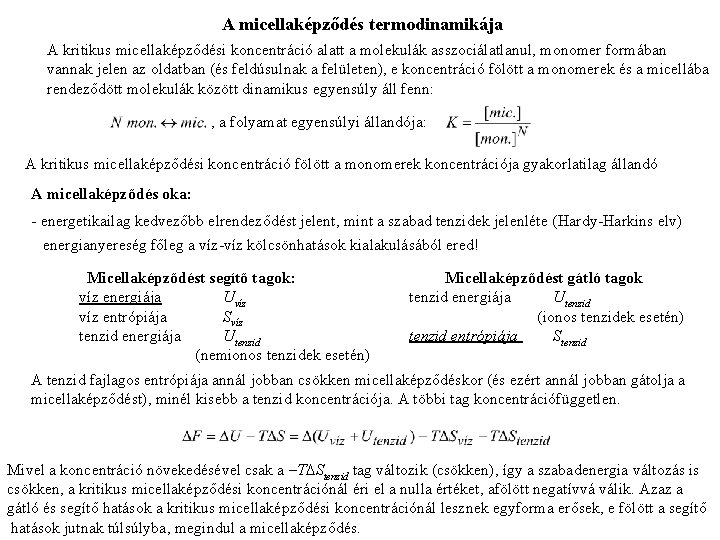 A micellaképződés termodinamikája

A kritikus micellaképződési koncentráció alatt a molekulák asszociálatlanul, monomer formában vannak jelen az oldatban (és feldúsulnak a felületen), e koncentráció fölött a monomerek és a micellába rendeződött molekulák között dinamikus egyensúly áll fenn:

$N\ mon. \leftrightarrow mic.$ , a folyamat egyensúlyi állandója: $K = \frac{[mic.]}{[mon.]^N}$

A kritikus micellaképződési koncentráció fölött a monomerek koncentrációja gyakorlatilag állandó

A micellaképződés oka:

- energetikailag kedvezőbb elrendeződést jelent, mint a szabad tenzidek jelenléte (Hardy-Harkins elv) energianyereség főleg a víz-víz kölcsönhatások kialakulásából ered!

Micellaképződést segítő tagok:
víz energiája $U_{víz}$
víz entrópiája $S_{víz}$
tenzid energiája $U_{tenzid}$
(nemionos tenzidek esetén)

Micellaképződést gátló tagok
tenzid energiája $U_{tenzid}$
(ionos tenzidek esetén)
tenzid entrópiája $S_{tenzid}$

A tenzid fajlagos entrópiája annál jobban csökken micellaképződéskor (és ezért annál jobban gátolja a micellaképződést), minél kisebb a tenzid koncentrációja. A többi tag koncentrációfüggetlen.

$\Delta F = \Delta U - T\Delta S = \Delta(U_{víz} + U_{tenzid}) - T\Delta S_{víz} - T\Delta S_{tenzid}$

Mivel a koncentráció növekedésével csak a $-T\Delta S_{tenzid}$ tag változik (csökken), így a szabadenergia változás is csökken, a kritikus micellaképződési koncentrációnál éri el a nulla értéket, afölött negatívvá válik. Azaz a gátló és segítő hatások a kritikus micellaképződési koncentrációnál lesznek egyforma erősek, e fölött a segítő hatások jutnak túlsúlyba, megindul a micellaképződés.